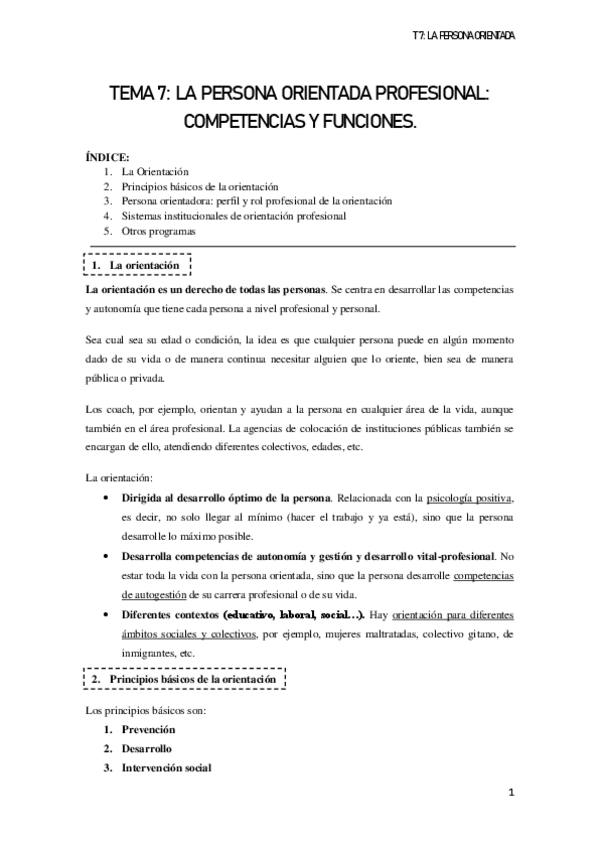 T 7: LA PERSONA ORIENTADA

TEMA 7: LA PERSONA ORIENTADA PROFESIONAL: COMPETENCIAS Y FUNCIONES.

ÍNDICE:
1. La Orientación
2. Principios básicos de la orientación
3. Persona orientadora: perfil y rol profesional de la orientación
4. Sistemas institucionales de orientación profesional
5. Otros programas

1. La orientación

La orientación es un derecho de todas las personas. Se centra en desarrollar las competencias y autonomía que tiene cada persona a nivel profesional y personal.

Sea cual sea su edad o condición, la idea es que cualquier persona puede en algún momento dado de su vida o de manera continua necesitar alguien que lo oriente, bien sea de manera pública o privada.

Los coach, por ejemplo, orientan y ayudan a la persona en cualquier área de la vida, aunque también en el área profesional. La agencias de colocación de instituciones públicas también se encargan de ello, atendiendo diferentes colectivos, edades, etc.

La orientación:

• Dirigida al desarrollo óptimo de la persona. Relacionada con la psicología positiva, es decir, no solo llegar al mínimo (hacer el trabajo y ya está), sino que la persona desarrolle lo máximo posible.
• Desarrolla competencias de autonomía y gestión y desarrollo vital-profesional. No estar toda la vida con la persona orientada, sino que la persona desarrolle competencias de autogestión de su carrera profesional o de su vida.
• Diferentes contextos (educativo, laboral, social…). Hay orientación para diferentes ámbitos sociales y colectivos, por ejemplo, mujeres maltratadas, colectivo gitano, de inmigrantes, etc.

2. Principios básicos de la orientación

Los principios básicos son:
1. Prevención
2. Desarrollo
3. Intervención social

1